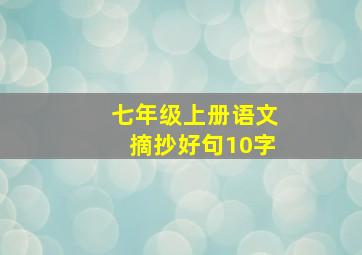 七年级上册语文
摘抄好句10字